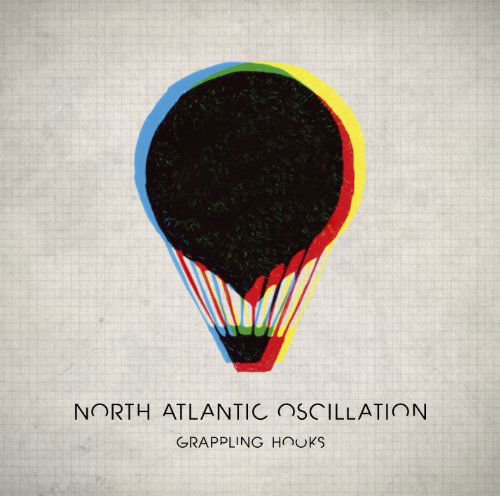 NORTH ATLANTIC OSCILLATION

GRAPPLING HOOKS